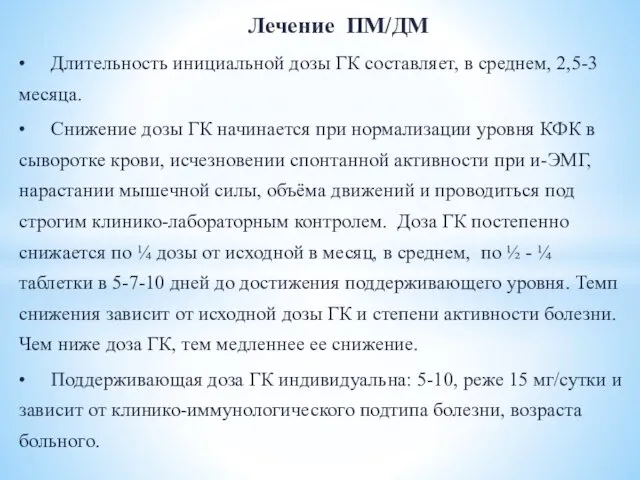 Лечение ПМ/ДМ

• Длительность инициальной дозы ГК составляет, в среднем, 2,5-3 месяца.

• Снижение дозы ГК начинается при нормализации уровня КФК в сыворотке крови, исчезновении спонтанной активности при и-ЭМГ, нарастании мышечной силы, объёма движений и проводиться под строгим клинико-лабораторным контролем. Доза ГК постепенно снижается по ¼ дозы от исходной в месяц, в среднем, по ½ - ¼ таблетки в 5-7-10 дней до достижения поддерживающего уровня. Темп снижения зависит от исходной дозы ГК и степени активности болезни. Чем ниже доза ГК, тем медленнее ее снижение.

• Поддерживающая доза ГК индивидуальна: 5-10, реже 15 мг/сутки и зависит от клинико-иммунологического подтипа болезни, возраста больного.